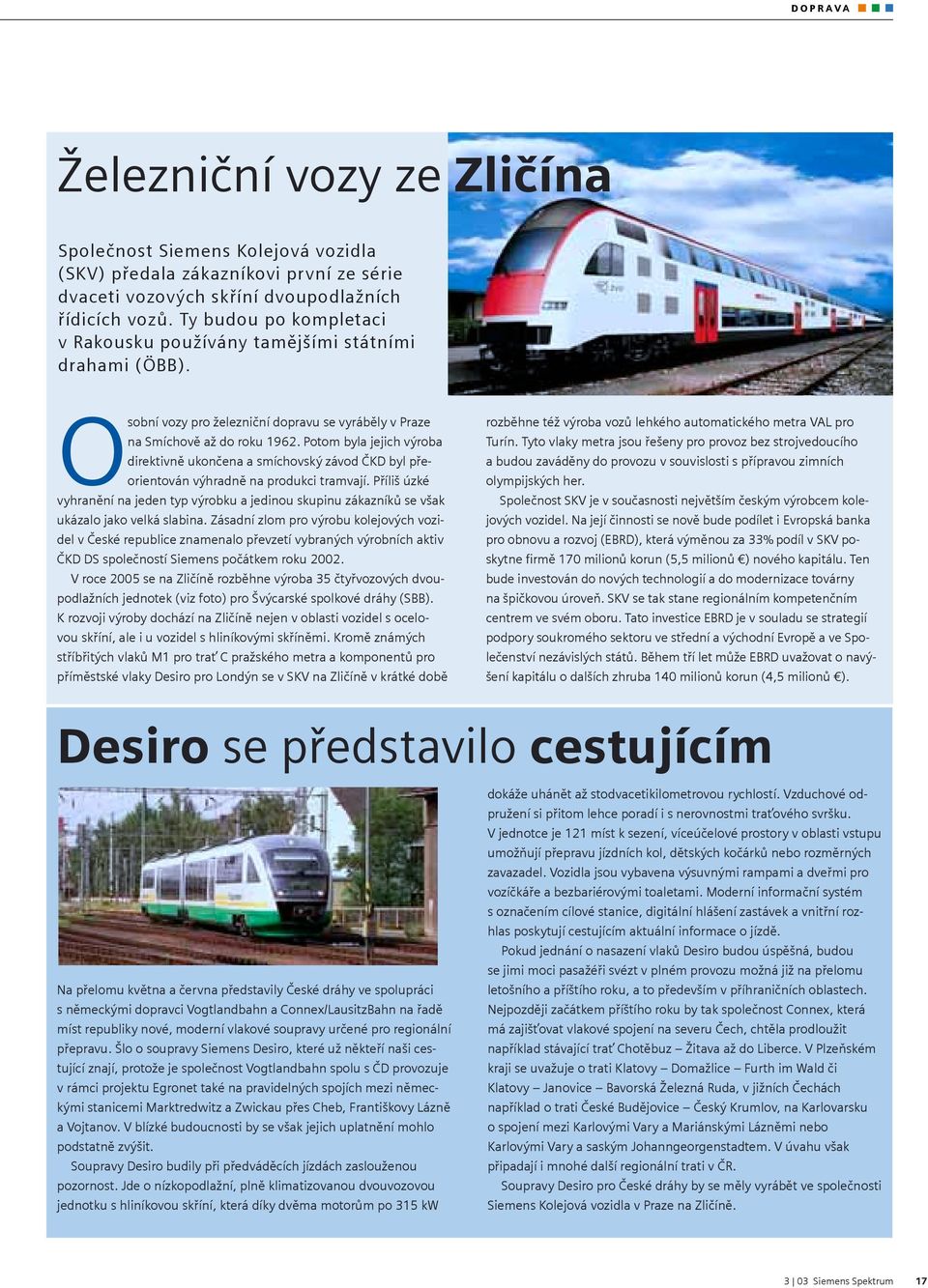 DOPRAVA

Železniční vozy ze Zličína

Společnost Siemens Kolejová vozidla (SKV) předala zákazníkovi první ze série dvaceti vozových skříní dvoupodlažních řídicích vozů. Ty budou po kompletaci v Rakousku používány tamějšími státními drahami (ÖBB).

Osobní vozy pro železniční dopravu se vyráběly v Praze na Smíchově až do roku 1962. Potom byla jejich výroba direktivně ukončena a smíchovský závod ČKD byl přeorientován výhradně na produkci tramvají. Příliš úzké vyhranění na jeden typ výrobku a jedinou skupinu zákazníků se však ukázalo jako velká slabina. Zásadní zlom pro výrobu kolejových vozidel v České republice znamenalo převzetí vybraných výrobních aktiv ČKD DS společností Siemens počátkem roku 2002.

V roce 2005 se na Zličíně rozběhne výroba 35 čtyřvozových dvoupodlažních jednotek (viz foto) pro Švýcarské spolkové dráhy (SBB). K rozvoji výroby dochází na Zličíně nejen v oblasti vozidel s ocelovou skříní, ale i u vozidel s hliníkovými skříněmi. Kromě známých stříbřitých vlaků M1 pro trať C pražského metra a komponentů pro příměstské vlaky Desiro pro Londýn se v SKV na Zličíně v krátké době rozběhne též výroba vozů lehkého automatického metra VAL pro Turín. Tyto vlaky metra jsou řešeny pro provoz bez strojvedoucího a budou zaváděny do provozu v souvislosti s přípravou zimních olympijských her.

Společnost SKV je v současnosti největším českým výrobcem kolejových vozidel. Na její činnosti se nově bude podílet i Evropská banka pro obnovu a rozvoj (EBRD), která výměnou za 33% podíl v SKV poskytne firmě 170 milionů korun (5,5 milionů €) nového kapitálu. Ten bude investován do nových technologií a do modernizace továrny na špičkovou úroveň. SKV se tak stane regionálním kompetenčním centrem ve svém oboru. Tato investice EBRD je v souladu se strategií podpory soukromého sektoru ve střední a východní Evropě a ve Společenství nezávislých států. Během tří let může EBRD uvažovat o navýšení kapitálu o dalších zhruba 140 milionů korun (4,5 milionů €).

Desiro se představilo cestujícím

Na přelomu května a června představily České dráhy ve spolupráci s německými dopravci Vogtlandbahn a Connex/LausitzBahn na řadě míst republiky nové, moderní vlakové soupravy určené pro regionální přepravu. Šlo o soupravy Siemens Desiro, které už někteří naši cestující znají, protože je společnost Vogtlandbahn spolu s ČD provozuje v rámci projektu Egronet také na pravidelných spojích mezi německými stanicemi Marktredwitz a Zwickau přes Cheb, Františkovy Lázně a Vojtanov. V blízké budoucnosti by se však jejich uplatnění mohlo podstatně zvýšit.

Soupravy Desiro budily při předváděcích jízdách zaslouženou pozornost. Jde o nízkopodlažní, plně klimatizovanou dvouvozovou jednotku s hliníkovou skříní, která díky dvěma motorům po 315 kW dokáže uhánět až stodvacetikilometrovou rychlostí. Vzduchové odpružení si přitom lehce poradí i s nerovnostmi traťového svršku. V jednotce je 121 míst k sezení, víceúčelové prostory v oblasti vstupu umožňují přepravu jízdních kol, dětských kočárků nebo rozměrných zavazadel. Vozidla jsou vybavena výsuvnými rampami a dveřmi pro vozíčkáře a bezbariérovými toaletami. Moderní informační systém s označením cílové stanice, digitální hlášení zastávek a vnitřní rozhlas poskytují cestujícím aktuální informace o jízdě.

Pokud jednání o nasazení vlaků Desiro budou úspěšná, budou se jimi moci pasažéři svézt v plném provozu možná již na přelomu letošního a příštího roku, a to především v příhraničních oblastech. Nejpozději začátkem příštího roku by tak společnost Connex, která má zajišťovat vlakové spojení na severu Čech, chtěla prodloužit například stávající trať Chotěbuz – Žitava až do Liberce. V Plzeňském kraji se uvažuje o trati Klatovy – Domažlice – Furth im Wald či Klatovy – Janovice – Bavorská Železná Ruda, v jižních Čechách například o trati České Budějovice – Český Krumlov, na Karlovarsku o spojení mezi Karlovými Vary a Mariánskými Lázněmi nebo Karlovými Vary a saským Johanngeorgenstadtem. V úvahu však připadají i mnohé další regionální trati v ČR.

Soupravy Desiro pro České dráhy by se měly vyrábět ve společnosti Siemens Kolejová vozidla v Praze na Zličíně.

3 | 03 Siemens Spektrum 17